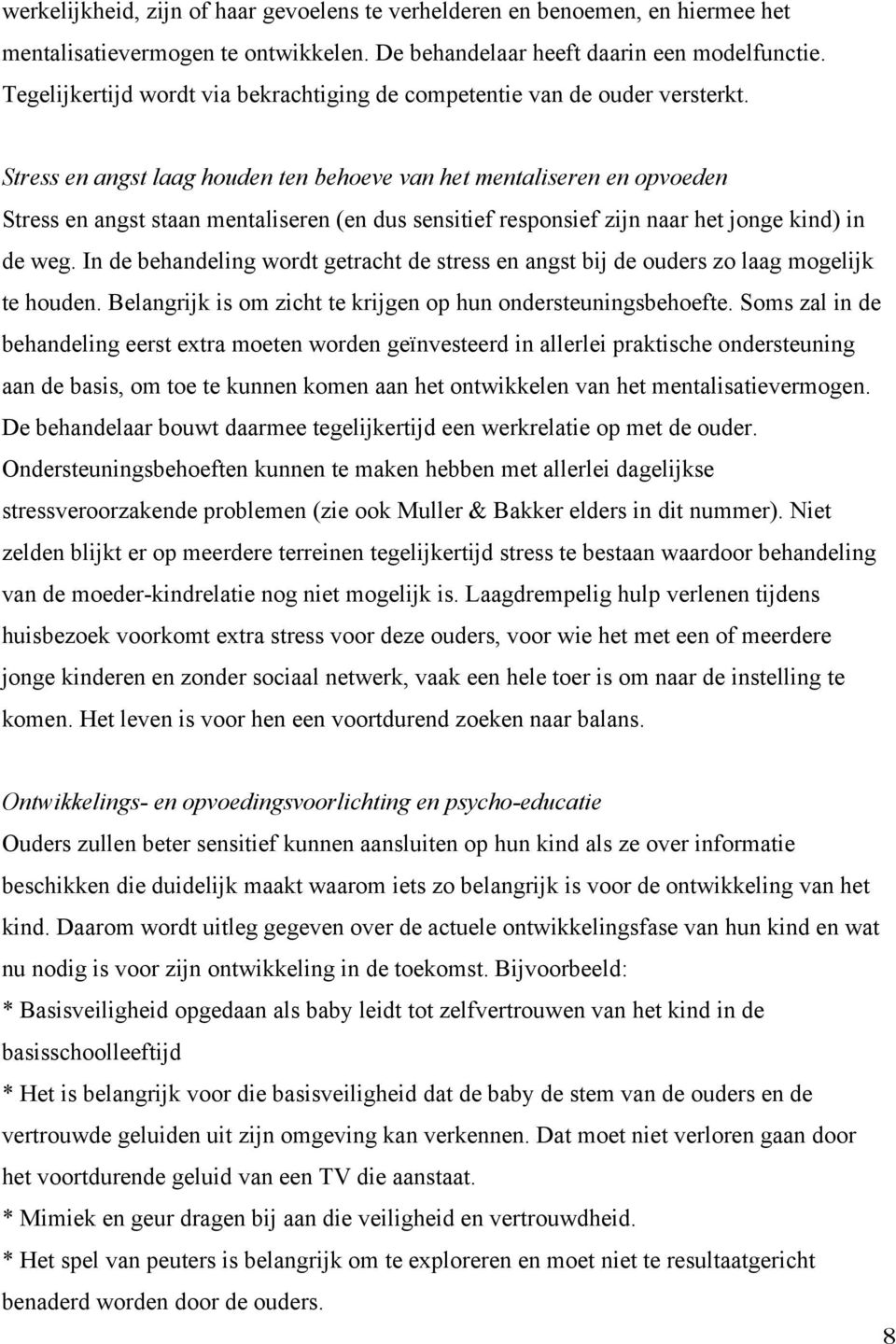 werkelijkheid, zijn of haar gevoelens te verhelderen en benoemen, en hiermee het mentalisatievermogen te ontwikkelen. De behandelaar heeft daarin een modelfunctie. Tegelijkertijd wordt via bekrachtiging de competentie van de ouder versterkt.

Stress en angst laag houden ten behoeve van het mentaliseren en opvoeden
Stress en angst staan mentaliseren (en dus sensitief responsief zijn naar het jonge kind) in de weg. In de behandeling wordt getracht de stress en angst bij de ouders zo laag mogelijk te houden. Belangrijk is om zicht te krijgen op hun ondersteuningsbehoefte. Soms zal in de behandeling eerst extra moeten worden geïnvesteerd in allerlei praktische ondersteuning aan de basis, om toe te kunnen komen aan het ontwikkelen van het mentalisatievermogen. De behandelaar bouwt daarmee tegelijkertijd een werkrelatie op met de ouder. Ondersteuningsbehoeften kunnen te maken hebben met allerlei dagelijkse stressveroorzakende problemen (zie ook Muller & Bakker elders in dit nummer). Niet zelden blijkt er op meerdere terreinen tegelijkertijd stress te bestaan waardoor behandeling van de moeder-kindrelatie nog niet mogelijk is. Laagdrempelig hulp verlenen tijdens huisbezoek voorkomt extra stress voor deze ouders, voor wie het met een of meerdere jonge kinderen en zonder sociaal netwerk, vaak een hele toer is om naar de instelling te komen. Het leven is voor hen een voortdurend zoeken naar balans.

Ontwikkelings- en opvoedingsvoorlichting en psycho-educatie
Ouders zullen beter sensitief kunnen aansluiten op hun kind als ze over informatie beschikken die duidelijk maakt waarom iets zo belangrijk is voor de ontwikkeling van het kind. Daarom wordt uitleg gegeven over de actuele ontwikkelingsfase van hun kind en wat nu nodig is voor zijn ontwikkeling in de toekomst. Bijvoorbeeld:
* Basisveiligheid opgedaan als baby leidt tot zelfvertrouwen van het kind in de basisschoolleeftijd
* Het is belangrijk voor die basisveiligheid dat de baby de stem van de ouders en de vertrouwde geluiden uit zijn omgeving kan verkennen. Dat moet niet verloren gaan door het voortdurende geluid van een TV die aanstaat.
* Mimiek en geur dragen bij aan die veiligheid en vertrouwdheid.
* Het spel van peuters is belangrijk om te exploreren en moet niet te resultaatgericht benaderd worden door de ouders.

8